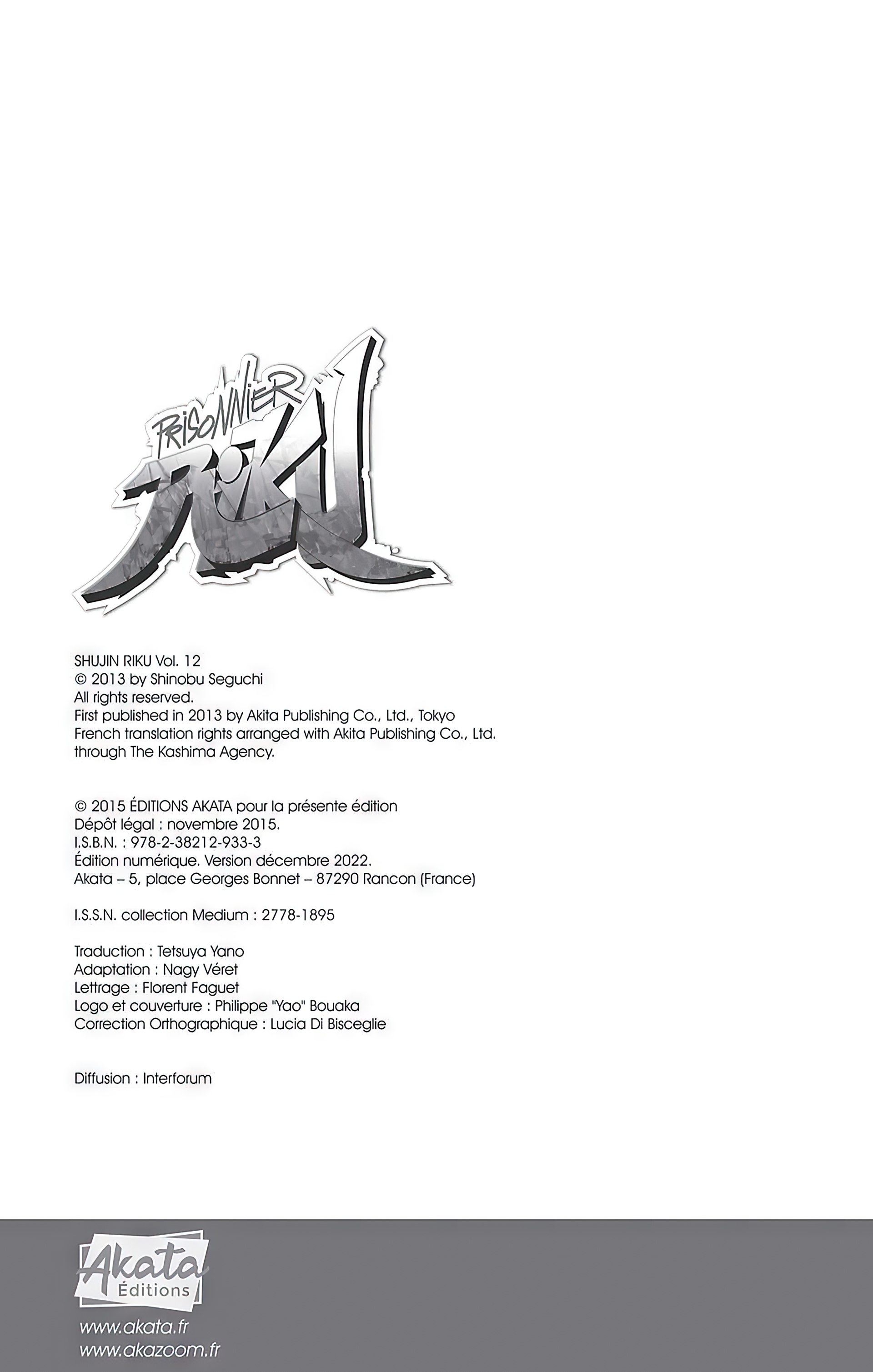 PRISONNIER RIKU

SHUJIN RIKU Vol. 12
© 2013 by Shinobu Seguchi
All rights reserved.
First published in 2013 by Akita Publishing Co., Ltd., Tokyo
French translation rights arranged with Akita Publishing Co., Ltd. through The Kashima Agency.

© 2015 ÉDITIONS AKATA pour la présente édition
Dépôt légal : novembre 2015.
I.S.B.N. : 978-2-38212-933-3
Édition numérique. Version décembre 2022.
Akata – 5, place Georges Bonnet – 87290 Rancon (France)

I.S.S.N. collection Medium : 2778-1895

Traduction : Tetsuya Yano
Adaptation : Nagy Véret
Lettrage : Florent Faguet
Logo et couverture : Philippe "Yao" Bouaka
Correction Orthographique : Lucia Di Bisceglie

Diffusion : Interforum

Akata Éditions

www.akata.fr
www.akazoom.fr